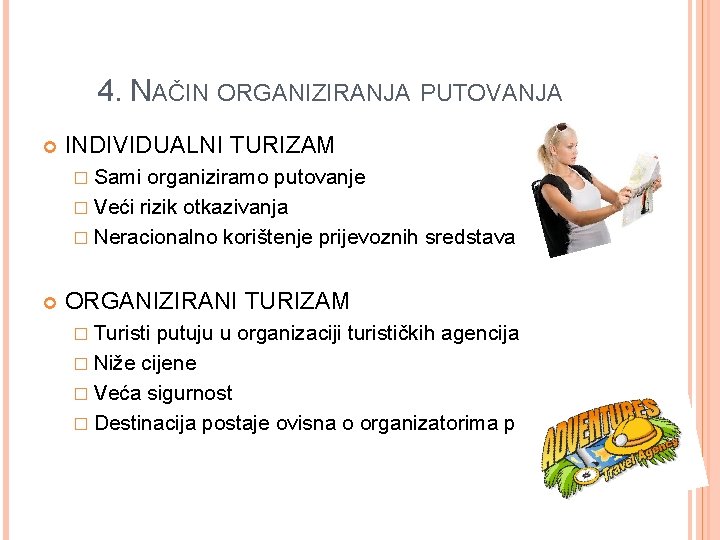 4. NAČIN ORGANIZIRANJA PUTOVANJA

INDIVIDUALNI TURIZAM

Sami organiziramo putovanje

Veći rizik otkazivanja

Neracionalno korištenje prijevoznih sredstava

ORGANIZIRANI TURIZAM

Turisti putuju u organizaciji turističkih agencija

Niže cijene

Veća sigurnost

Destinacija postaje ovisna o organizatorima p

ADVENTURES
Travel Agency